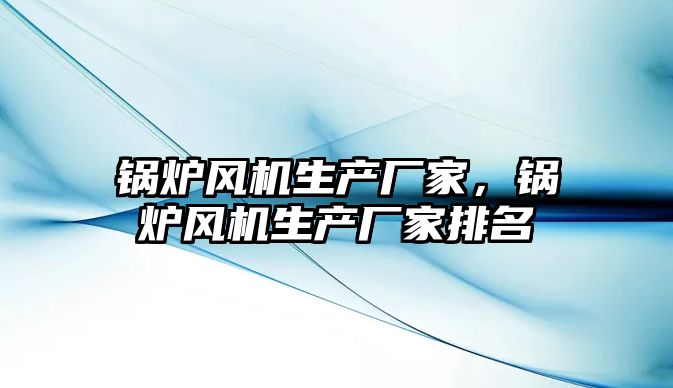 锅炉风机生产厂家，锅炉风机生产厂家排名